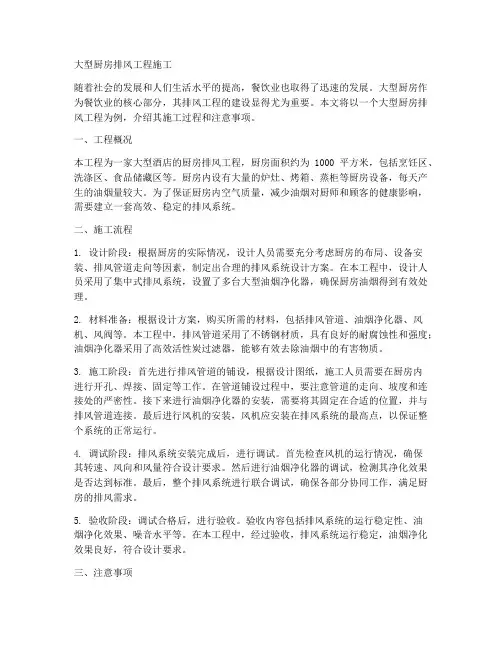 大型厨房排风工程施工

随着社会的发展和人们生活水平的提高，餐饮业也取得了迅速的发展。大型厨房作为餐饮业的核心部分，其排风工程的建设显得尤为重要。本文将以一个大型厨房排风工程为例，介绍其施工过程和注意事项。

一、工程概况

本工程为一家大型酒店的厨房排风工程，厨房面积约为 1000 平方米，包括烹饪区、洗涤区、食品储藏区等。厨房内设有大量的炉灶、烤箱、蒸柜等厨房设备，每天产生的油烟量较大。为了保证厨房内空气质量，减少油烟对厨师和顾客的健康影响，需要建立一套高效、稳定的排风系统。

二、施工流程

1. 设计阶段：根据厨房的实际情况，设计人员需要充分考虑厨房的布局、设备安装、排风管道走向等因素，制定出合理的排风系统设计方案。在本工程中，设计人员采用了集中式排风系统，设置了多台大型油烟净化器，确保厨房油烟得到有效处理。

2. 材料准备：根据设计方案，购买所需的材料，包括排风管道、油烟净化器、风机、风阀等。本工程中，排风管道采用了不锈钢材质，具有良好的耐腐蚀性和强度；油烟净化器采用了高效活性炭过滤器，能够有效去除油烟中的有害物质。

3. 施工阶段：首先进行排风管道的铺设，根据设计图纸，施工人员需要在厨房内进行开孔、焊接、固定等工作。在管道铺设过程中，要注意管道的走向、坡度和连接处的严密性。接下来进行油烟净化器的安装，需要将其固定在合适的位置，并与排风管道连接。最后进行风机的安装，风机应安装在排风系统的最高点，以保证整个系统的正常运行。

4. 调试阶段：排风系统安装完成后，进行调试。首先检查风机的运行情况，确保其转速、风向和风量符合设计要求。然后进行油烟净化器的调试，检测其净化效果是否达到标准。最后，整个排风系统进行联合调试，确保各部分协同工作，满足厨房的排风需求。

5. 验收阶段：调试合格后，进行验收。验收内容包括排风系统的运行稳定性、油烟净化效果、噪音水平等。在本工程中，经过验收，排风系统运行稳定，油烟净化效果良好，符合设计要求。

三、注意事项